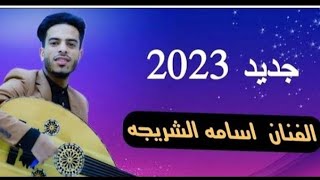 جديد 2023

الفنان اسامه الشريجه